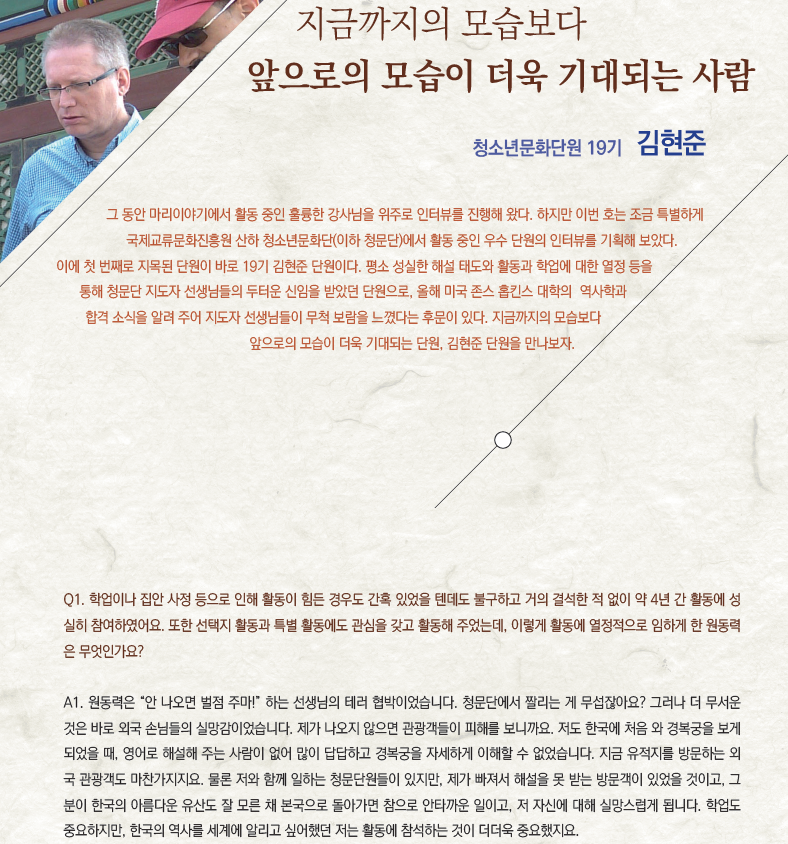 지금까지의 모습보다
앞으로의 모습이 더욱 기대되는 사람

청소년문화단원 19기 김현준

그 동안 마리이야기에서 활동 중인 훌륭한 강사님을 위주로 인터뷰를 진행해 왔다. 하지만 이번 호는 조금 특별하게 국제교류문화진흥원 산하 청소년문화단(이하 청문단)에서 활동 중인 우수 단원의 인터뷰를 기획해 보았다. 이에 첫 번째로 지목된 단원이 바로 19기 김현준 단원이다. 평소 성실한 해설 태도와 활동과 학업에 대한 열정 등을 통해 청문단 지도자 선생님들의 두터운 신임을 받았던 단원으로, 올해 미국 존스 홉킨스 대학의 역사학과 합격 소식을 알려 주어 지도자 선생님들이 무척 보람을 느꼈다는 후문이 있다. 지금까지의 모습보다 앞으로의 모습이 더욱 기대되는 단원, 김현준 단원을 만나보자.

Q1. 학업이나 집안 사정 등으로 인해 활동이 힘든 경우도 간혹 있었을 텐데도 불구하고 거의 결석한 적 없이 약 4년 간 활동에 성실히 참여하였어요. 또한 선택지 활동과 특별 활동에도 관심을 갖고 활동해 주었는데, 이렇게 활동에 열정적으로 임하게 한 원동력은 무엇인가요?

A1. 원동력은 "안 나오면 벌점 주마!" 하는 선생님의 테러 협박이었습니다. 청문단에서 짤리는 게 무섭잖아요? 그러나 더 무서운 것은 바로 외국 손님들의 실망감이었습니다. 제가 나오지 않으면 관광객들이 피해를 보니까요. 저도 한국에 처음 와 경복궁을 보게 되었을 때, 영어로 해설해 주는 사람이 없어 많이 답답하고 경복궁을 자세하게 이해할 수 없었습니다. 지금 유적지를 방문하는 외국 관광객도 마찬가지지요. 물론 저와 함께 일하는 청문단원들이 있지만, 제가 빠져서 해설을 못 받는 방문객이 있었을 것이고, 그 분이 한국의 아름다운 유산도 잘 모른 채 본국으로 돌아가면 참으로 안타까운 일이고, 저 자신에 대해 실망스럽게 됩니다. 학업도 중요하지만, 한국의 역사를 세계에 알리고 싶어했던 저는 활동에 참석하는 것이 더더욱 중요했지요.